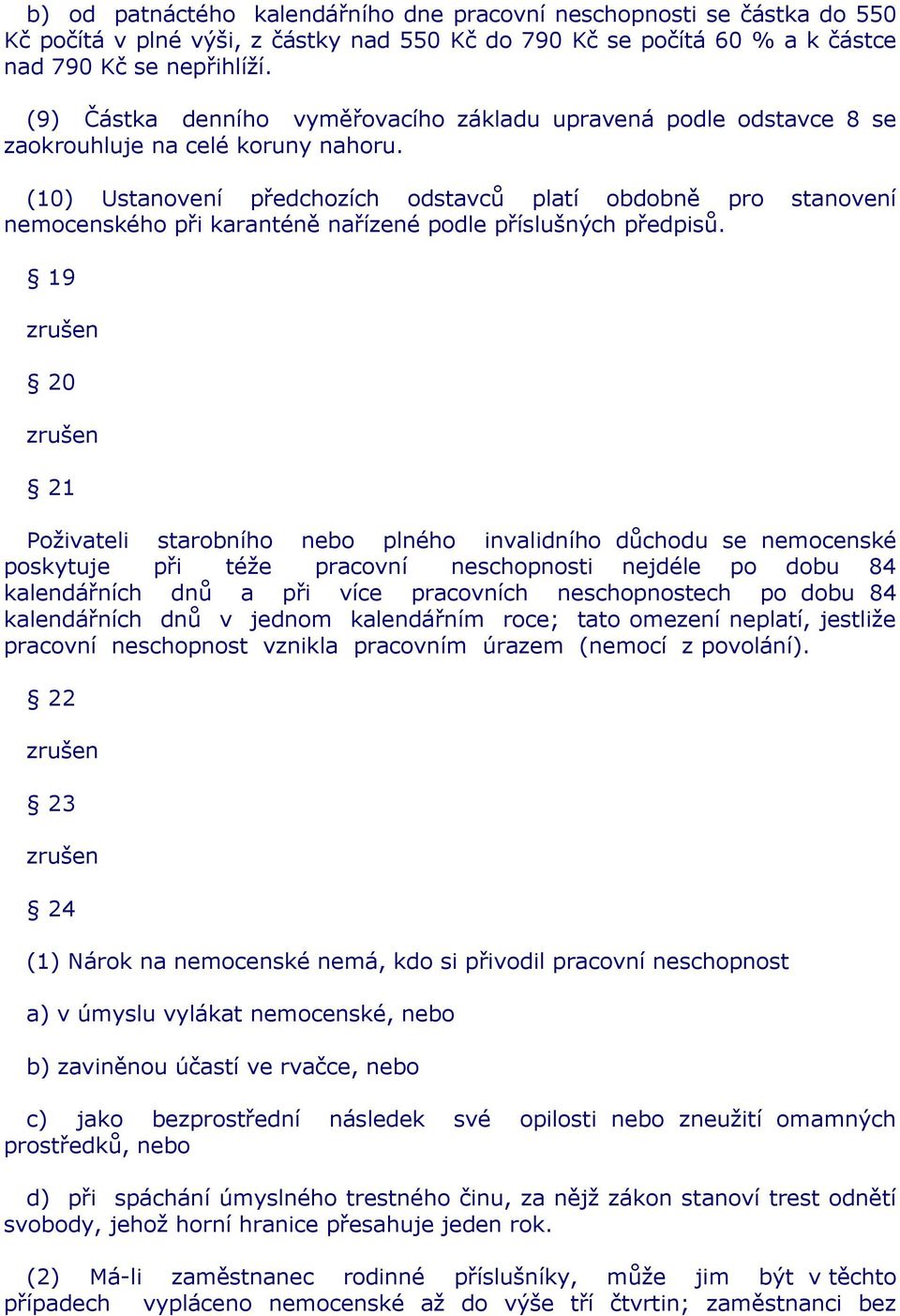 b) od patnáctého kalendářního dne pracovní neschopnosti se částka do 550 Kč počítá v plné výši, z částky nad 550 Kč do 790 Kč se počítá 60 % a k částce nad 790 Kč se nepřihlíží.

(9) Částka denního vyměřovacího základu upravená podle odstavce 8 se zaokrouhluje na celé koruny nahoru.

(10) Ustanovení předchozích odstavců platí obdobně pro stanovení nemocenského při karanténě nařízené podle příslušných předpisů.

§ 19

zrušen

§ 20

zrušen

§ 21

Poživateli starobního nebo plného invalidního důchodu se nemocenské poskytuje při téže pracovní neschopnosti nejdéle po dobu 84 kalendářních dnů a při více pracovních neschopnostech po dobu 84 kalendářních dnů v jednom kalendářním roce; tato omezení neplatí, jestliže pracovní neschopnost vznikla pracovním úrazem (nemocí z povolání).

§ 22

zrušen

§ 23

zrušen

§ 24

(1) Nárok na nemocenské nemá, kdo si přivodil pracovní neschopnost

a) v úmyslu vylákat nemocenské, nebo

b) zaviněnou účastí ve rvačce, nebo

c) jako bezprostřední následek své opilosti nebo zneužití omamných prostředků, nebo

d) při spáchání úmyslného trestného činu, za nějž zákon stanoví trest odnětí svobody, jehož horní hranice přesahuje jeden rok.

(2) Má-li zaměstnanec rodinné příslušníky, může jim být v těchto případech vypláceno nemocenské až do výše tří čtvrtin; zaměstnanci bez